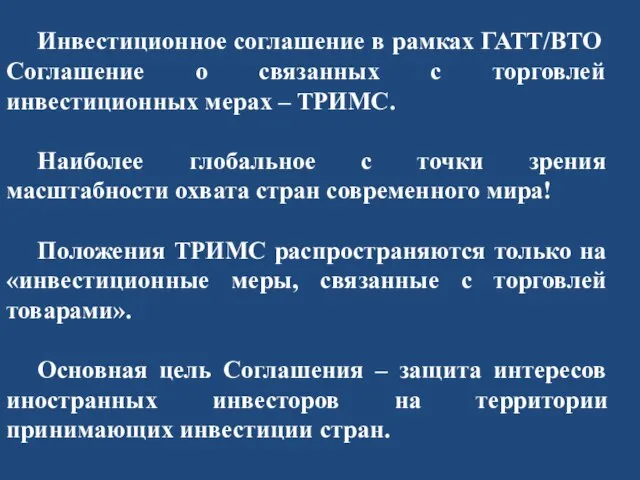 Инвестиционное соглашение в рамках ГАТТ/ВТО Соглашение о связанных с торговлей инвестиционных мерах – ТРИМС.

Наиболее глобальное с точки зрения масштабности охвата стран современного мира!

Положения ТРИМС распространяются только на «инвестиционные меры, связанные с торговлей товарами».

Основная цель Соглашения – защита интересов иностранных инвесторов на территории принимающих инвестиции стран.